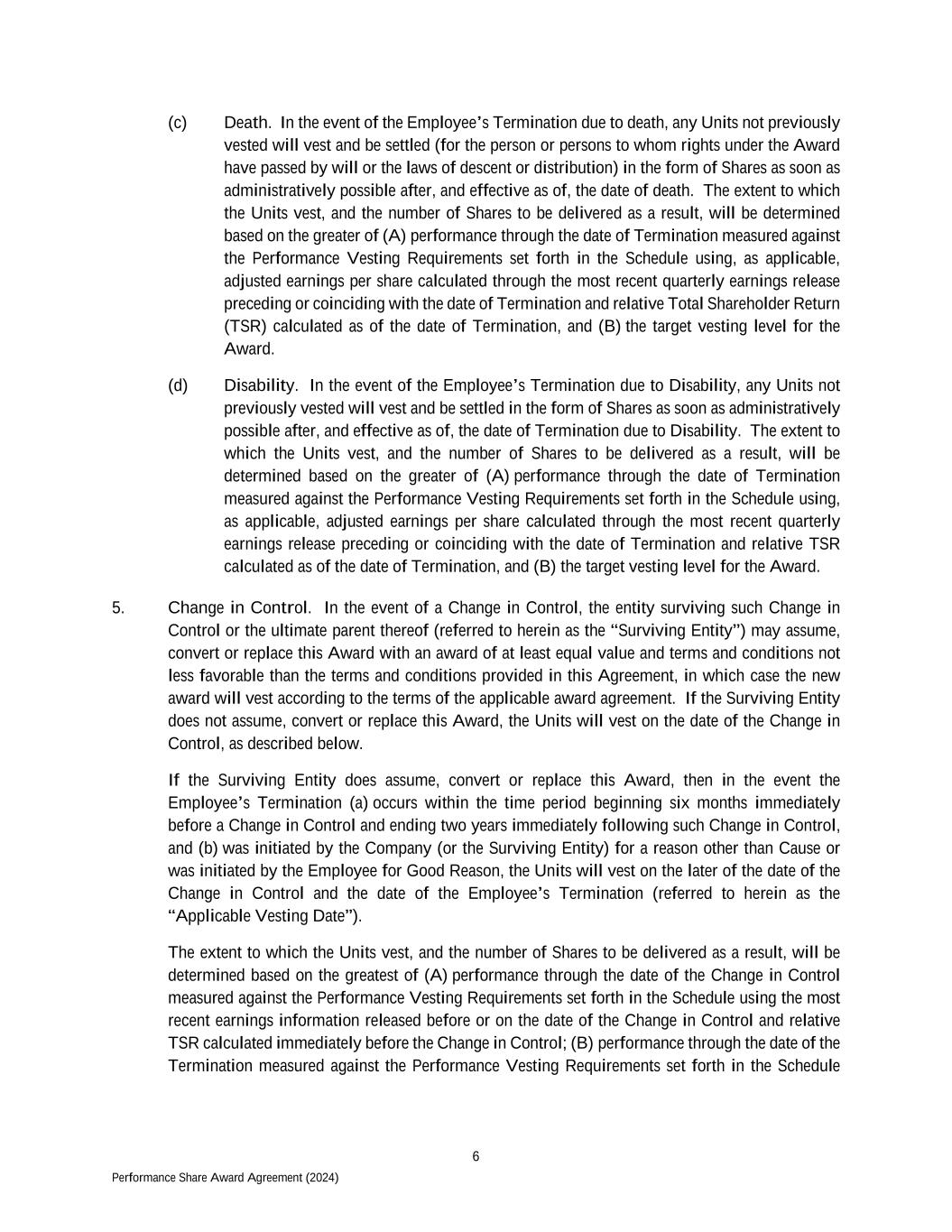 (c) Death. In the event of the Employee's Termination due to death, any Units not previously vested will vest and be settled (for the person or persons to whom rights under the Award have passed by will or the laws of descent or distribution) in the form of Shares as soon as administratively possible after, and effective as of, the date of death. The extent to which the Units vest, and the number of Shares to be delivered as a result, will be determined based on the greater of (A) performance through the date of Termination measured against the Performance Vesting Requirements set forth in the Schedule using, as applicable, adjusted earnings per share calculated through the most recent quarterly earnings release preceding or coinciding with the date of Termination and relative Total Shareholder Return (TSR) calculated as of the date of Termination, and (B) the target vesting level for the Award.

(d) Disability. In the event of the Employee's Termination due to Disability, any Units not previously vested will vest and be settled in the form of Shares as soon as administratively possible after, and effective as of, the date of Termination due to Disability. The extent to which the Units vest, and the number of Shares to be delivered as a result, will be determined based on the greater of (A) performance through the date of Termination measured against the Performance Vesting Requirements set forth in the Schedule using, as applicable, adjusted earnings per share calculated through the most recent quarterly earnings release preceding or coinciding with the date of Termination and relative TSR calculated as of the date of Termination, and (B) the target vesting level for the Award.

5. Change in Control. In the event of a Change in Control, the entity surviving such Change in Control or the ultimate parent thereof (referred to herein as the "Surviving Entity") may assume, convert or replace this Award with an award of at least equal value and terms and conditions not less favorable than the terms and conditions provided in this Agreement, in which case the new award will vest according to the terms of the applicable award agreement. If the Surviving Entity does not assume, convert or replace this Award, the Units will vest on the date of the Change in Control, as described below.

If the Surviving Entity does assume, convert or replace this Award, then in the event the Employee's Termination (a) occurs within the time period beginning six months immediately before a Change in Control and ending two years immediately following such Change in Control, and (b) was initiated by the Company (or the Surviving Entity) for a reason other than Cause or was initiated by the Employee for Good Reason, the Units will vest on the later of the date of the Change in Control and the date of the Employee's Termination (referred to herein as the "Applicable Vesting Date").

The extent to which the Units vest, and the number of Shares to be delivered as a result, will be determined based on the greatest of (A) performance through the date of the Change in Control measured against the Performance Vesting Requirements set forth in the Schedule using the most recent earnings information released before or on the date of the Change in Control and relative TSR calculated immediately before the Change in Control; (B) performance through the date of the Termination measured against the Performance Vesting Requirements set forth in the Schedule

6

Performance Share Award Agreement (2024)